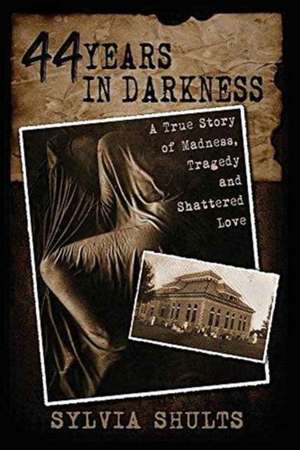 44 YEARS IN DARKNESS

A True Story of Madness, Tragedy and Shattered Love

SYLVIA SHULTS